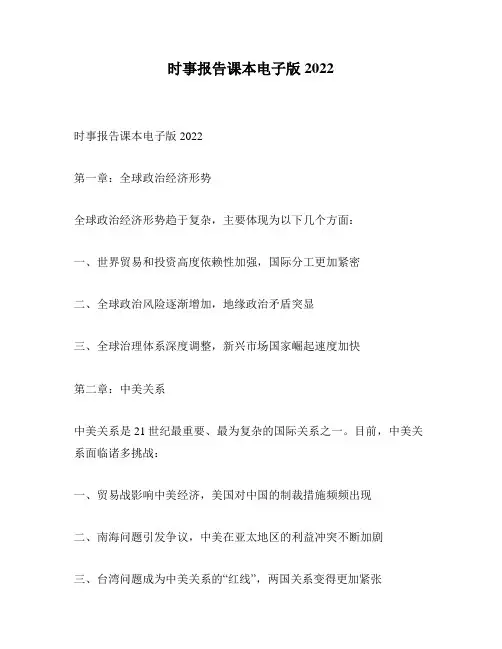 时事报告课本电子版 2022

时事报告课本电子版 2022

第一章：全球政治经济形势

全球政治经济形势趋于复杂，主要体现为以下几个方面：

一、世界贸易和投资高度依赖性加强，国际分工更加紧密

二、全球政治风险逐渐增加，地缘政治矛盾突显

三、全球治理体系深度调整，新兴市场国家崛起速度加快

第二章：中美关系

中美关系是 21 世纪最重要、最为复杂的国际关系之一。目前，中美关系面临诸多挑战：

一、贸易战影响中美经济，美国对中国的制裁措施频频出现

二、南海问题引发争议，中美在亚太地区的利益冲突不断加剧

三、台湾问题成为中美关系的“红线”，两国关系变得更加紧张